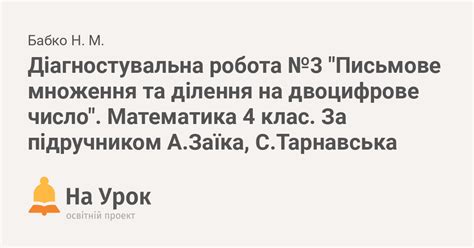 Бабко Н. М.

Діагностувальна робота №3 "Письмове множення та ділення на двоцифрове число". Математика 4 клас. За підручником А.Заїка, С.Тарнавська

На Урок
освітній проект